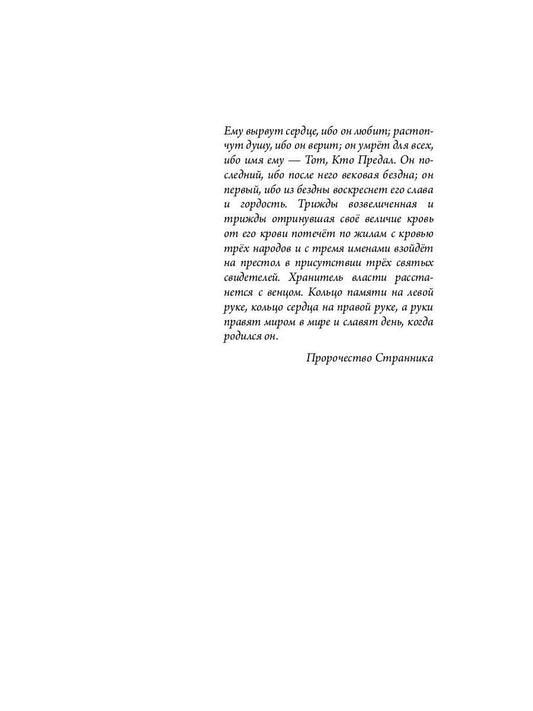 Ему вырвут сердце, ибо он любит; растопчут душу, ибо он верит; он умрёт для всех, ибо имя ему — Тот, Кто Предал. Он последний, ибо после него вековая бездна; он первый, ибо из бездны воскреснет его слава и гордость. Трижды возвеличенная и трижды отринувшая своё величие кровь от его крови потечёт по жилам с кровью трёх народов и с тремя именами взойдёт на престол в присутствии трёх святых свидетелей. Хранитель власти расстанется с венцом. Кольцо памяти на левой руке, кольцо сердца на правой руке, а руки правят миром в мифе и славят день, когда родился он.

Пророчество Странника